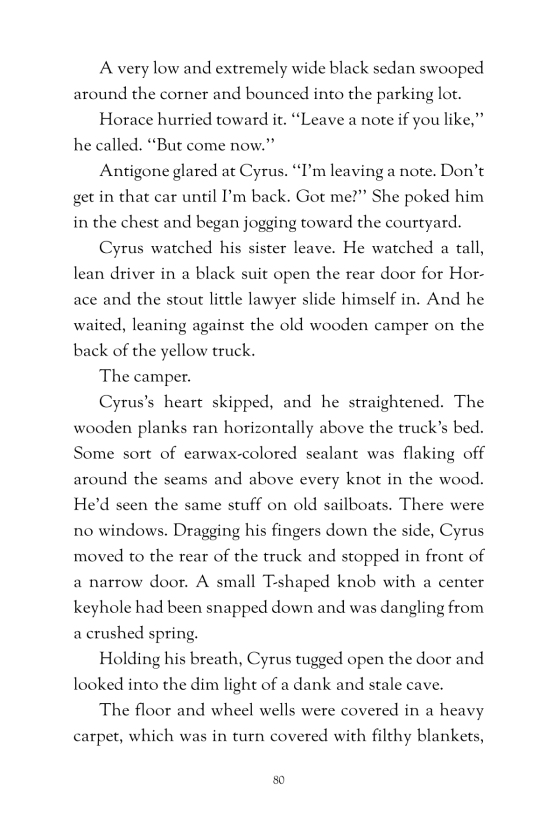 A very low and extremely wide black sedan swooped around the corner and bounced into the parking lot.

Horace hurried toward it. "Leave a note if you like," he called. "But come now."

Antigone glared at Cyrus. "I'm leaving a note. Don't get in that car until I'm back. Got me?" She poked him in the chest and began jogging toward the courtyard.

Cyrus watched his sister leave. He watched a tall, lean driver in a black suit open the rear door for Horace and the stout little lawyer slide himself in. And he waited, leaning against the old wooden camper on the back of the yellow truck.

The camper.

Cyrus's heart skipped, and he straightened. The wooden planks ran horizontally above the truck's bed. Some sort of earwax-colored sealant was flaking off around the seams and above every knot in the wood. He'd seen the same stuff on old sailboats. There were no windows. Dragging his fingers down the side, Cyrus moved to the rear of the truck and stopped in front of a narrow door. A small T-shaped knob with a center keyhole had been snapped down and was dangling from a crushed spring.

Holding his breath, Cyrus tugged open the door and looked into the dim light of a dank and stale cave.

The floor and wheel wells were covered in a heavy carpet, which was in turn covered with filthy blankets,

80